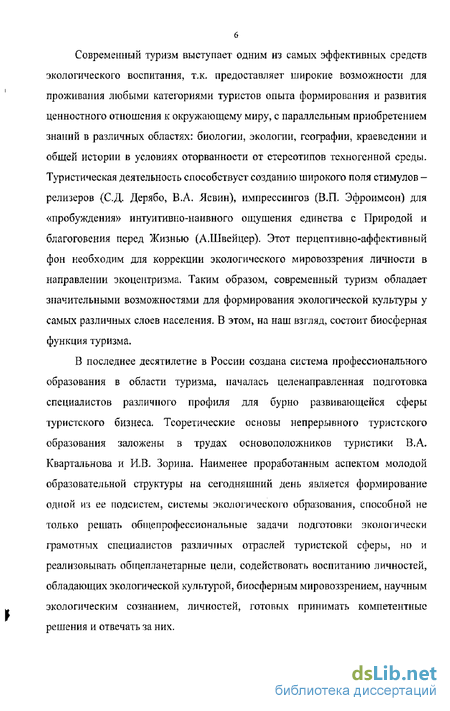 6

Современный туризм выступает одним из самых эффективных средств экологического воспитания, т.к. предоставляет широкие возможности для проживания любыми категориями туристов опыта формирования и развития ценностного отношения к окружающему миру, с параллельным приобретением знаний в различных областях: биологии, экологии, географии, краеведении и общей истории в условиях оторванности от стереотипов техногенной среды. Туристическая деятельность способствует созданию широкого поля стимулов – релизеров (С.Д. Дерябо, В.А. Ясвин), импрессингов (В.П. Эфроимсон) для «пробуждения» интуитивно-наивного ощущения единства с Природой и благоговения перед Жизнью (А.Швейцер). Этот перцептивно-аффективный фон необходим для коррекции экологического мировоззрения личности в направлении экоцентризма. Таким образом, современный туризм обладает значительными возможностями для формирования экологической культуры у самых различных слоев населения. В этом, на наш взгляд, состоит биосферная функция туризма.

В последнее десятилетие в России создана система профессионального образования в области туризма, началась целенаправленная подготовка специалистов различного профиля для бурно развивающейся сферы туристского бизнеса. Теоретические основы непрерывного туристского образования заложены в трудах основоположников туристики В.А. Квартальнова и И.В. Зорина. Наименее проработанным аспектом молодой образовательной структуры на сегодняшний день является формирование одной из ее подсистем, системы экологического образования, способной не только решать общепрофессиональные задачи подготовки экологически грамотных специалистов различных отраслей туристской сферы, но и реализовывать общепланетарные цели, содействовать воспитанию личностей, обладающих экологической культурой, биосферным мировоззрением, научным экологическим сознанием, личностей, готовых принимать компетентные решения и отвечать за них.

dsLib.net
библиотека диссертаций